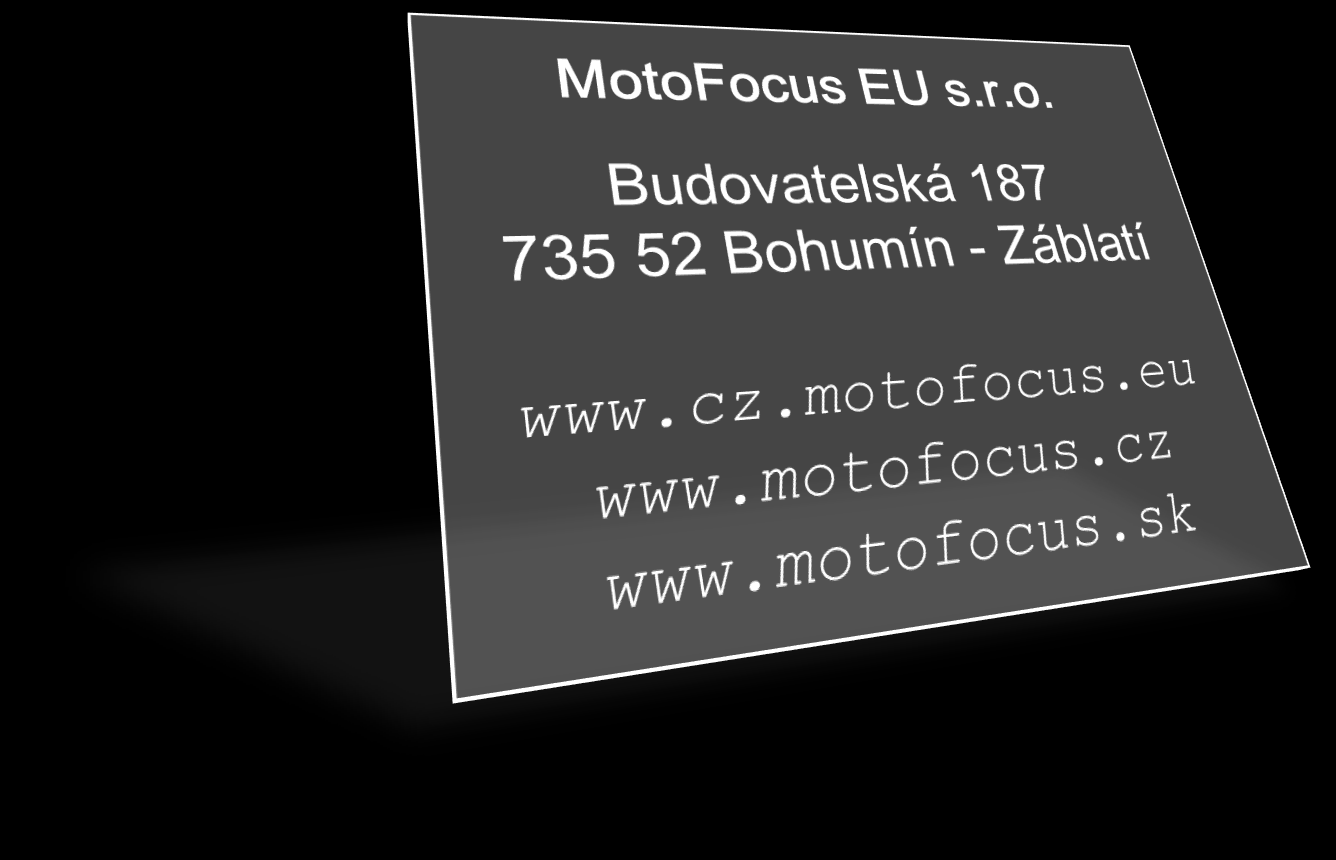 MotoFocus EU s.r.o.

Budovatelská 187
735 52 Bohumín - Záblatí

www.cz.motofocus.eu
www.motofocus.cz
www.motofocus.sk